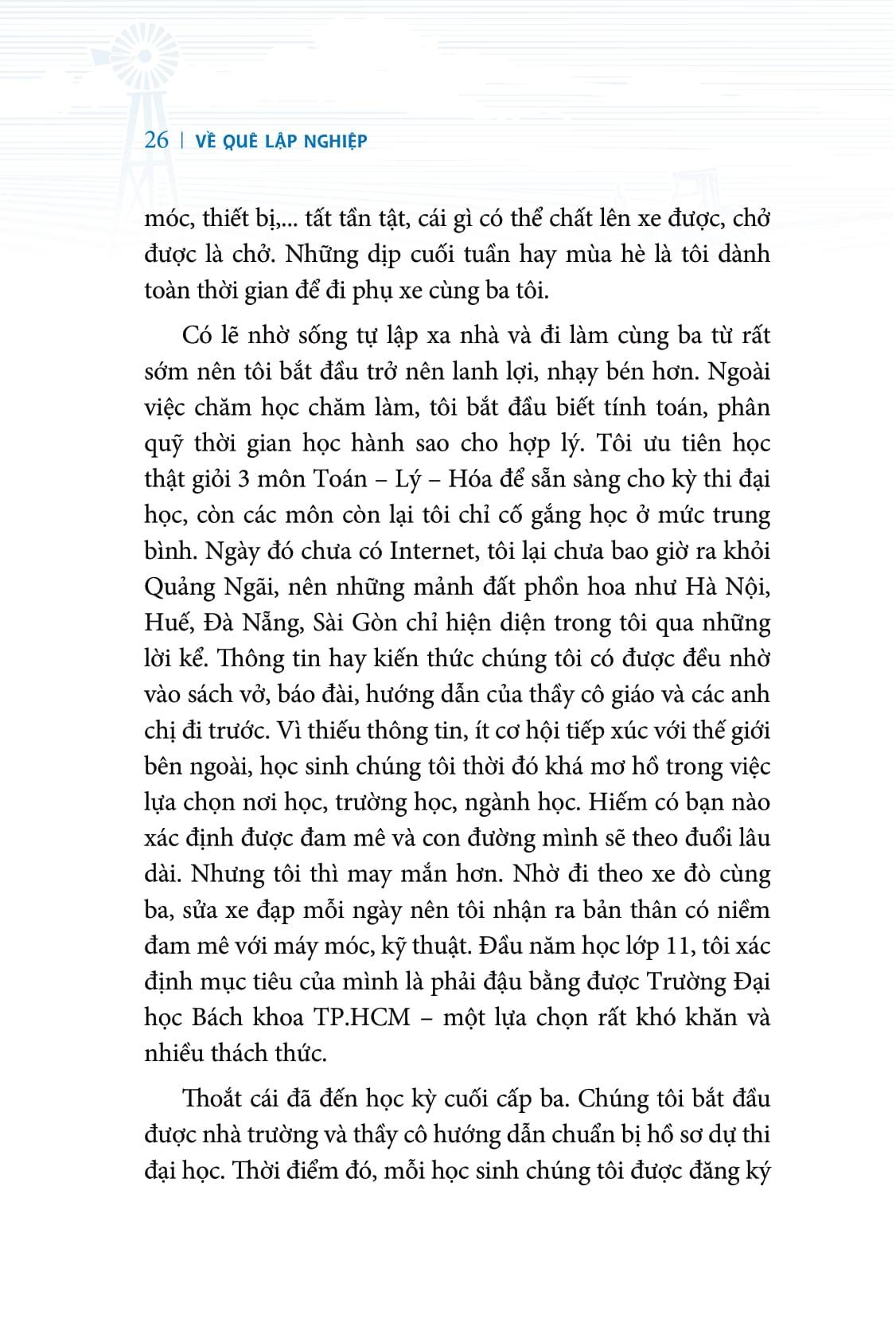 26 | VỀ QUÊ LẬP NGHIỆP

móc, thiết bị,... tất tần tật, cái gì có thể chất lên xe được, chở được là chở. Những dịp cuối tuần hay mùa hè là tôi dành toàn thời gian để đi phụ xe cùng ba tôi.

Có lẽ nhờ sống tự lập xa nhà và đi làm cùng ba từ rất sớm nên tôi bắt đầu trở nên lanh lợi, nhạy bén hơn. Ngoài việc chăm học chăm làm, tôi bắt đầu biết tính toán, phân quỹ thời gian học hành sao cho hợp lý. Tôi ưu tiên học thật giỏi 3 môn Toán – Lý – Hóa để sẵn sàng cho kỳ thi đại học, còn các môn còn lại tôi chỉ cố gắng học ở mức trung bình. Ngày đó chưa có Internet, tôi lại chưa bao giờ ra khỏi Quảng Ngãi, nên những mảnh đất phồn hoa như Hà Nội, Huế, Đà Nẵng, Sài Gòn chỉ hiện diện trong tôi qua những lời kể. Thông tin hay kiến thức chúng tôi có được đều nhờ vào sách vở, báo đài, hướng dẫn của thầy cô giáo và các anh chị đi trước. Vì thiếu thông tin, ít cơ hội tiếp xúc với thế giới bên ngoài, học sinh chúng tôi thời đó khá mơ hồ trong việc lựa chọn nơi học, trường học, ngành học. Hiếm có bạn nào xác định được đam mê và con đường mình sẽ theo đuổi lâu dài. Nhưng tôi thì may mắn hơn. Nhờ đi theo xe đò cùng ba, sửa xe đạp mỗi ngày nên tôi nhận ra bản thân có niềm đam mê với máy móc, kỹ thuật. Đầu năm học lớp 11, tôi xác định mục tiêu của mình là phải đậu bằng được Trường Đại học Bách khoa TP.HCM – một lựa chọn rất khó khăn và nhiều thách thức.

Thoắt cái đã đến học kỳ cuối cấp ba. Chúng tôi bắt đầu được nhà trường và thầy cô hướng dẫn chuẩn bị hồ sơ dự thi đại học. Thời điểm đó, mỗi học sinh chúng tôi được đăng ký